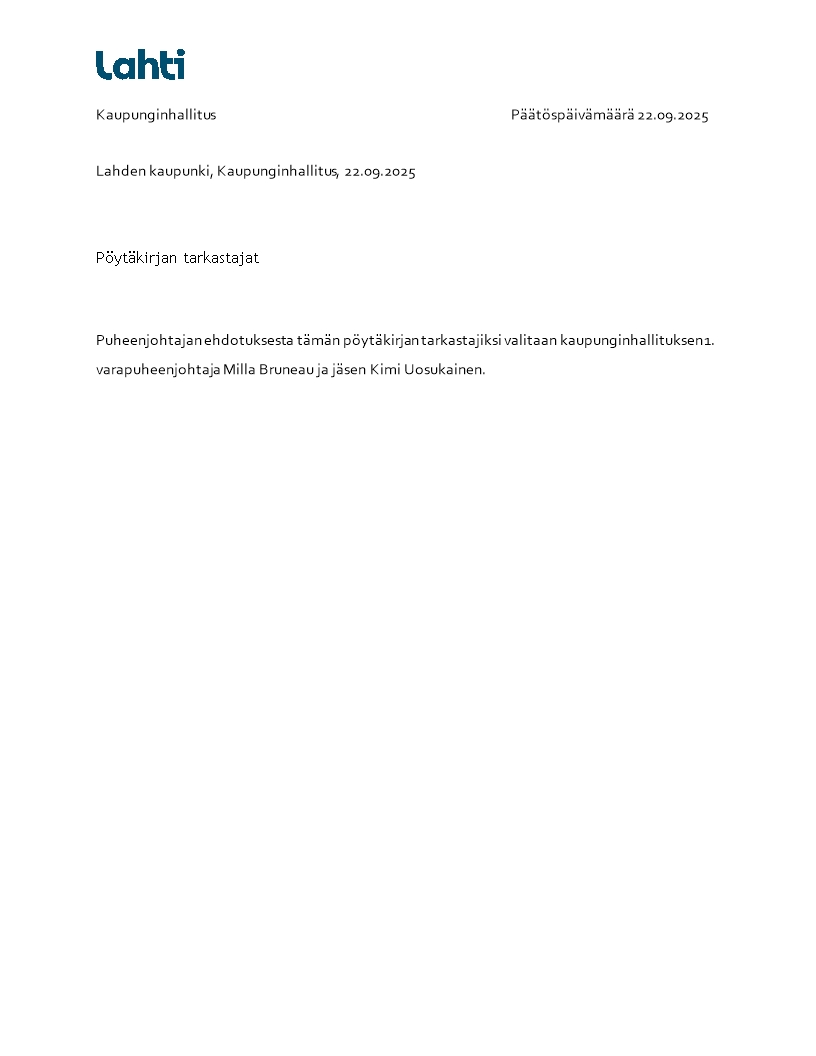 Lahti

Kaupunginhallitus

Päätöspäivämäärä 22.09.2025

Lahden kaupunki, Kaupunginhallitus, 22.09.2025

Pöytäkirjan tarkastajat

Puheenjohtajan ehdotuksesta tämän pöytäkirjan tarkastajiksi valitaan kaupunginhallituksen 1. varapuheenjohtaja Milla Bruneau ja jäsen Kimi Uosukainen.